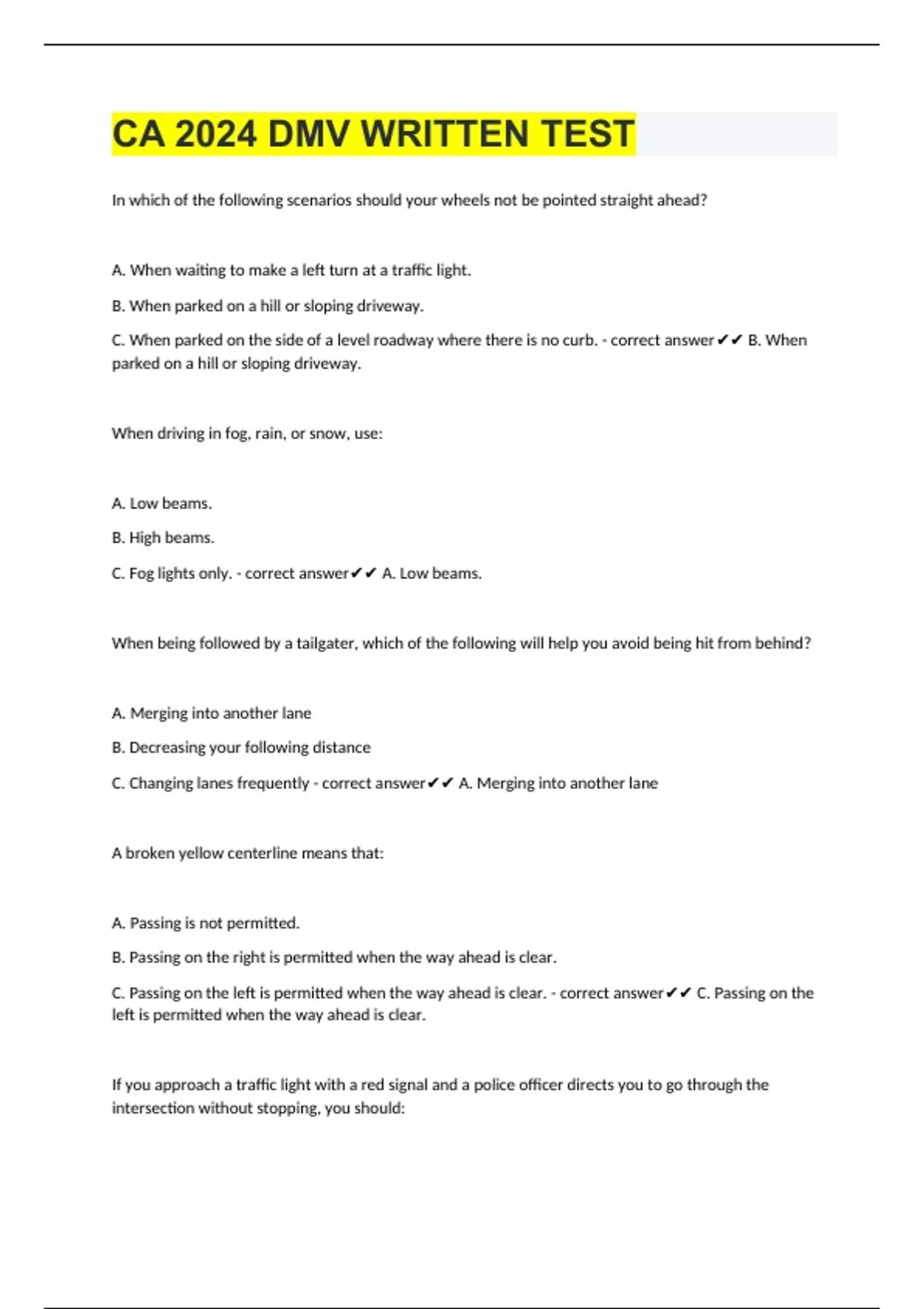 CA 2024 DMV WRITTEN TEST

In which of the following scenarios should your wheels not be pointed straight ahead?

A. When waiting to make a left turn at a traffic light.

B. When parked on a hill or sloping driveway.

C. When parked on the side of a level roadway where there is no curb. - correct answer✔✔ B. When parked on a hill or sloping driveway.

When driving in fog, rain, or snow, use:

A. Low beams.

B. High beams.

C. Fog lights only. - correct answer✔✔ A. Low beams.

When being followed by a tailgater, which of the following will help you avoid being hit from behind?

A. Merging into another lane

B. Decreasing your following distance

C. Changing lanes frequently - correct answer✔✔ A. Merging into another lane

A broken yellow centerline means that:

A. Passing is not permitted.

B. Passing on the right is permitted when the way ahead is clear.

C. Passing on the left is permitted when the way ahead is clear. - correct answer✔✔ C. Passing on the left is permitted when the way ahead is clear.

If you approach a traffic light with a red signal and a police officer directs you to go through the intersection without stopping, you should: